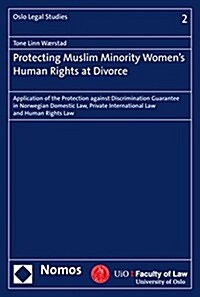 Oslo Legal Studies

2

Tone Linn Wærstad

Protecting Muslim Minority Women's Human Rights at Divorce

Application of the Protection against Discrimination Guarantee in Norwegian Domestic Law, Private International Law and Human Rights Law

Nomos

UiO : Faculty of Law
University of Oslo